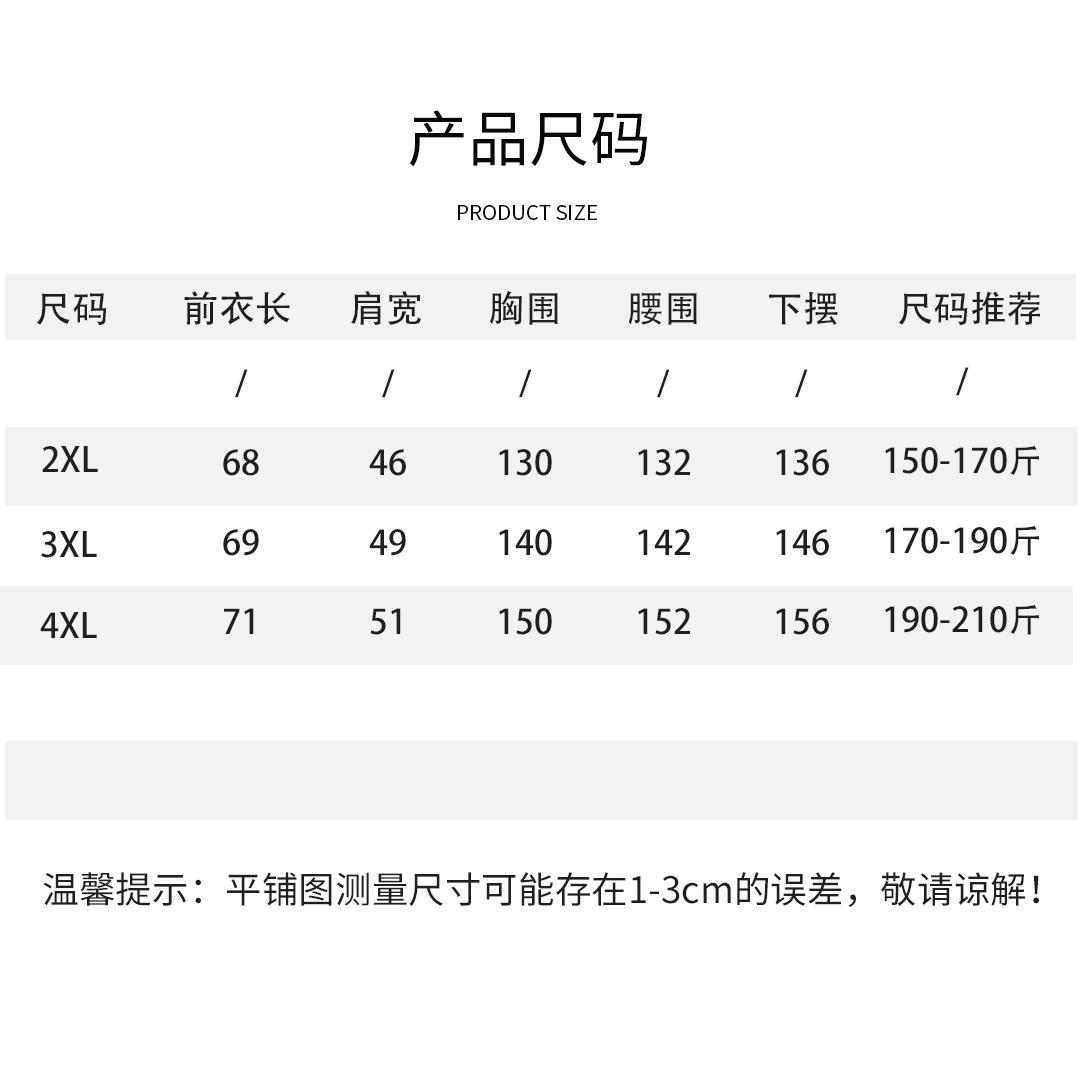 产品尺码

PRODUCT SIZE

| 尺码 | 前衣长 | 肩宽 | 胸围 | 腰围 | 下摆 | 尺码推荐 |
|---|---|---|---|---|---|---|
|  | / | / | / | / | / | / |
| 2XL | 68 | 46 | 130 | 132 | 136 | 150-170斤 |
| 3XL | 69 | 49 | 140 | 142 | 146 | 170-190斤 |
| 4XL | 71 | 51 | 150 | 152 | 156 | 190-210斤 |

温馨提示：平铺图测量尺寸可能存在1-3cm的误差，敬请谅解！